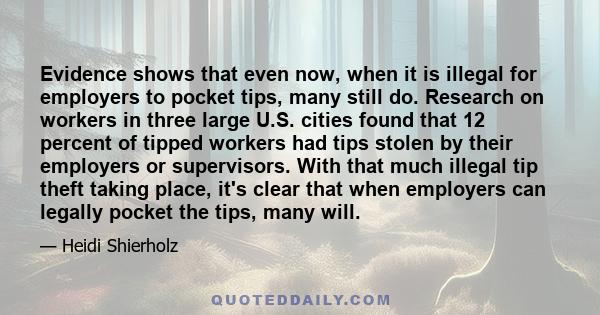 Evidence shows that even now, when it is illegal for employers to pocket tips, many still do. Research on workers in three large U.S. cities found that 12 percent of tipped workers had tips stolen by their employers or supervisors. With that much illegal tip theft taking place, it's clear that when employers can legally pocket the tips, many will.

— Heidi Shierholz

QUOTEDDAILY.COM